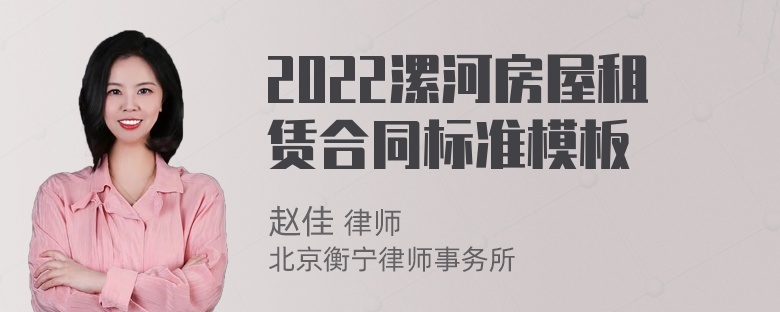 2022漯河房屋租赁合同标准模板

赵佳 律师
北京衡宁律师事务所